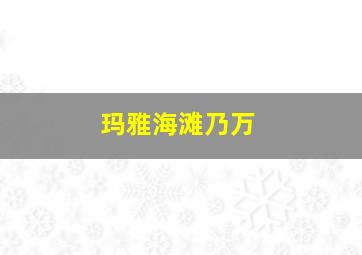 玛雅海滩乃万